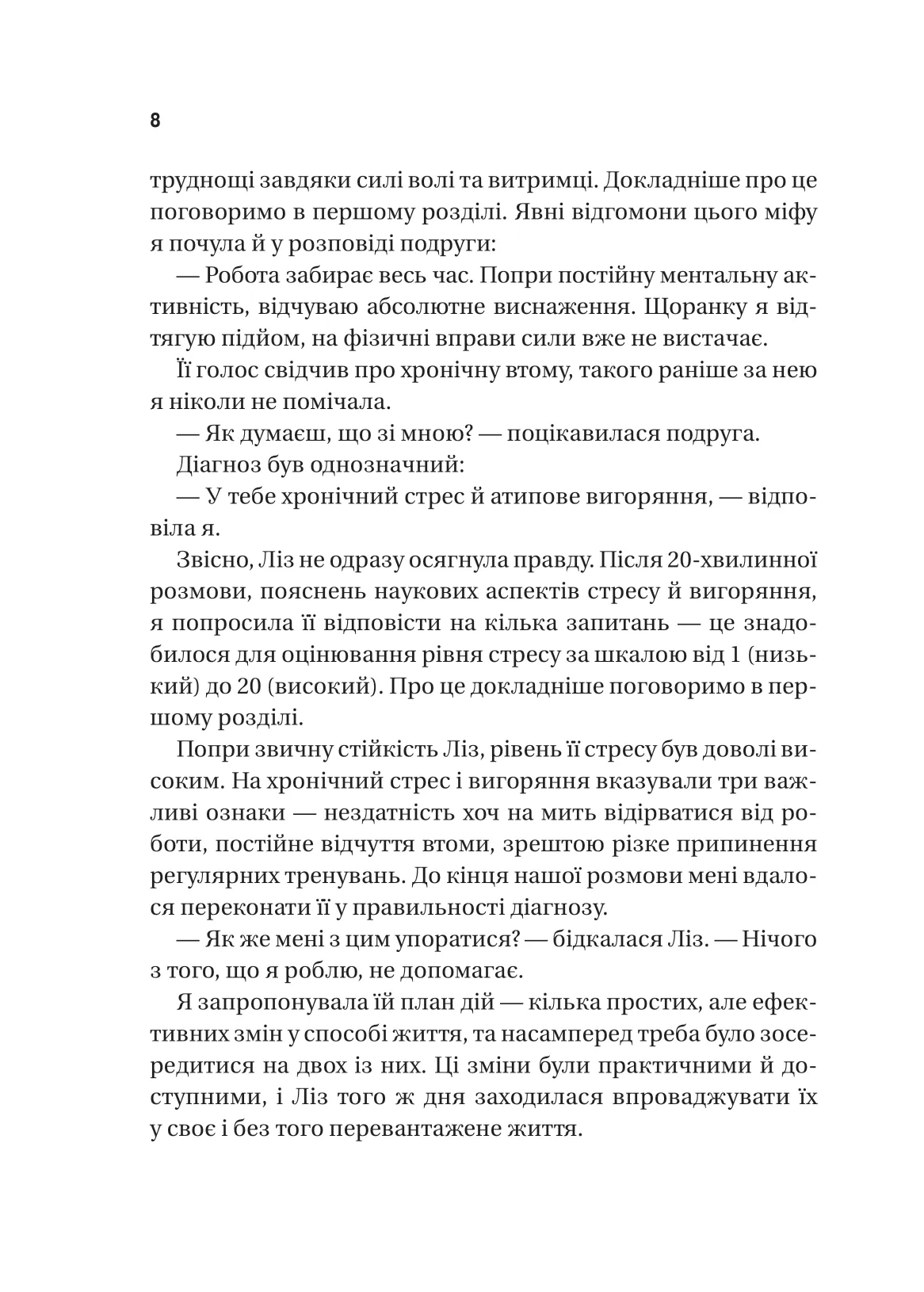 8

труднощі завдяки силі волі та витримці. Докладніше про це поговоримо в першому розділі. Явні відгомони цього міфу я почула й у розповіді подруги:

— Робота забирає весь час. Попри постійну ментальну активність, відчуваю абсолютне виснаження. Щоранку я відтягую підйом, на фізичні вправи сили вже не вистачає.

Її голос свідчив про хронічну втому, такого раніше за нею я ніколи не помічала.

— Як думаєш, що зі мною? — поцікавилася подруга.

Діагноз був однозначний:

— У тебе хронічний стрес й атипове вигоряння, — відповіла я.

Звісно, Ліз не одразу осягнула правду. Після 20-хвилинної розмови, пояснень наукових аспектів стресу й вигоряння, я попросила її відповісти на кілька запитань — це знадобилося для оцінювання рівня стресу за шкалою від 1 (низький) до 20 (високий). Про це докладніше поговоримо в першому розділі.

Попри звичну стійкість Ліз, рівень її стресу був доволі високим. На хронічний стрес і вигоряння вказували три важливі ознаки — нездатність хоч на мить відірватися від роботи, постійне відчуття втоми, зрештою різке припинення регулярних тренувань. До кінця нашої розмови мені вдалося переконати її у правильності діагнозу.

— Як же мені з цим упоратися? — бідкалася Ліз. — Нічого з того, що я роблю, не допомагає.

Я запропонувала їй план дій — кілька простих, але ефективних змін у способі життя, та насамперед треба було зосередитися на двох із них. Ці зміни були практичними й доступними, і Ліз того ж дня заходилася впроваджувати їх у своє і без того перевантажене життя.